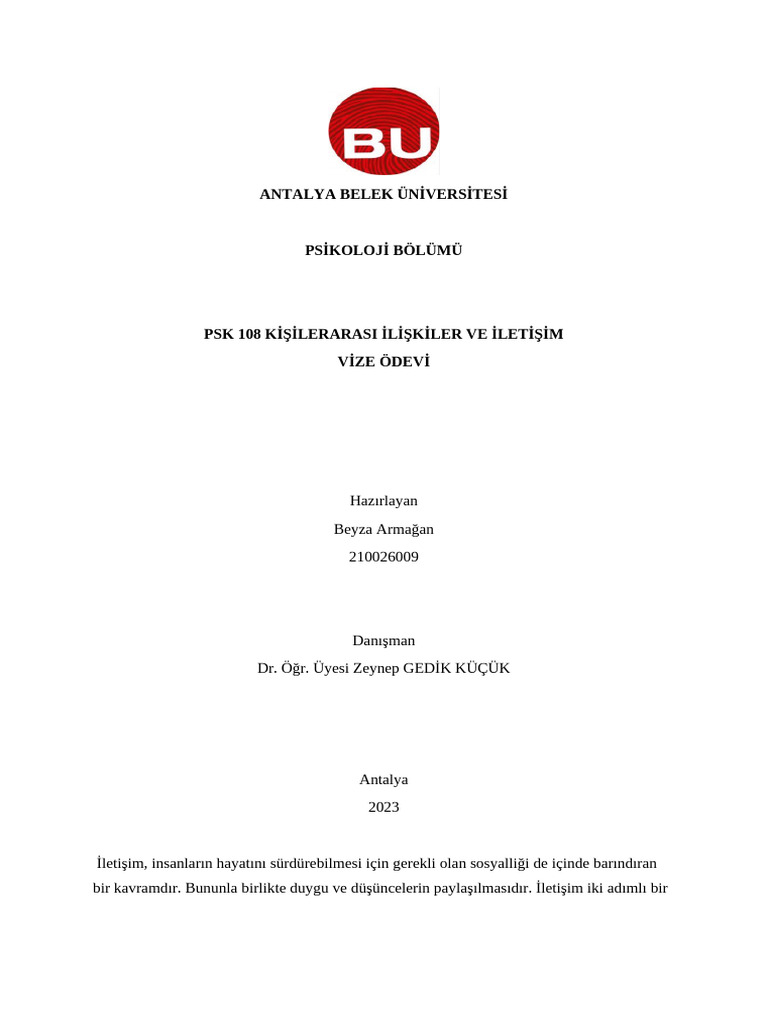 BU

ANTALYA BELEK ÜNİVERSİTESİ

PSİKOLOJİ BÖLÜMÜ

PSK 108 KİŞİLERARASI İLİŞKİLER VE İLETİŞİM
VİZE ÖDEVİ

Hazırlayan
Beyza Armağan
210026009

Danışman
Dr. Öğr. Üyesi Zeynep GEDİK KÜÇÜK

Antalya
2023

İletişim, insanların hayatını sürdürebilmesi için gerekli olan sosyalliği de içinde barındıran bir kavramdır. Bununla birlikte duygu ve düşüncelerin paylaşılmasıdır. İletişim iki adımlı bir